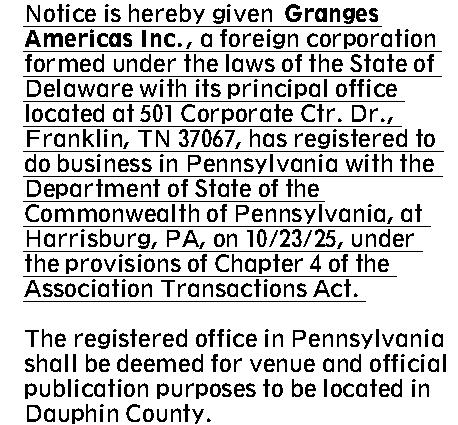 Notice is hereby given Granges Americas Inc., a foreign corporation formed under the laws of the State of Delaware with its principal office located at 501 Corporate Ctr. Dr., Franklin, TN 37067, has registered to do business in Pennsylvania with the Department of State of the Commonwealth of Pennsylvania, at Harrisburg, PA, on 10/23/25, under the provisions of Chapter 4 of the Association Transactions Act.

The registered office in Pennsylvania shall be deemed for venue and official publication purposes to be located in Dauphin County.